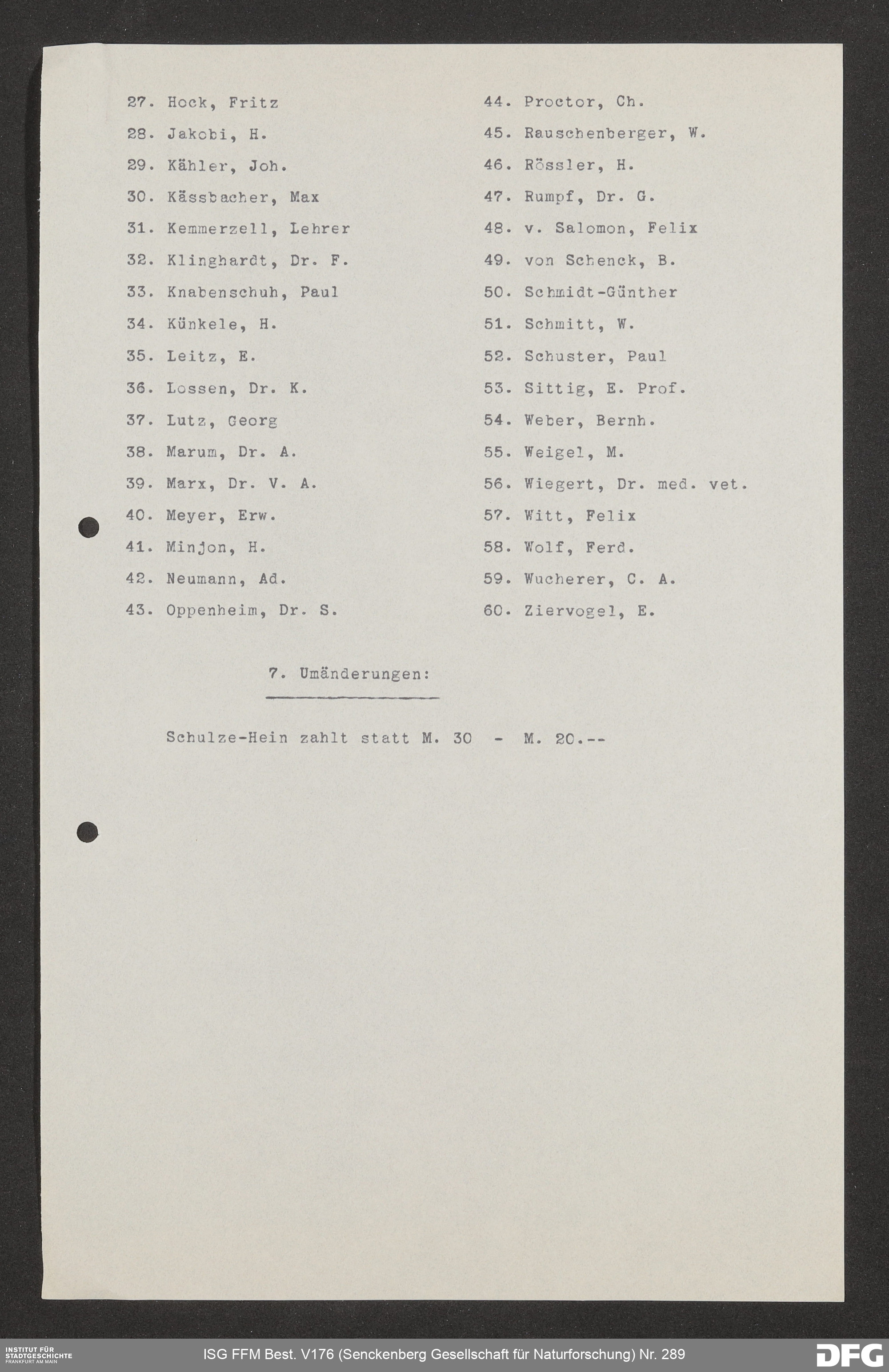 27. Hock, Fritz
28. Jakobi, H.
29. Kähler, Joh.
30. Kässbacher, Max
31. Kemmerzell, Lehrer
32. Klinghardt, Dr. F.
33. Knabenschuh, Paul
34. Künkele, H.
35. Leitz, E.
36. Lossen, Dr. K.
37. Lutz, Georg
38. Marum, Dr. A.
39. Marx, Dr. V. A.
40. Meyer, Erw.
41. Minjon, H.
42. Neumann, Ad.
43. Oppenheim, Dr. S.

44. Proctor, Ch.
45. Rauschenberger, W.
46. Rössler, H.
47. Rumpf, Dr. G.
48. v. Salomon, Felix
49. von Schenck, B.
50. Schmidt-Günther
51. Schmitt, W.
52. Schuster, Paul
53. Sittig, E. Prof.
54. Weber, Bernh.
55. Weigel, M.
56. Wiegert, Dr. med. vet.
57. Witt, Felix
58. Wolf, Ferd.
59. Wucherer, C. A.
60. Ziervogel, E.

7. Umänderungen:

Schulze-Hein zahlt statt M. 30 - M. 20.--

INSTITUT FÜR STADTGESCHICHTE FRANKFURT AM MAIN

ISG FFM Best. V176 (Senckenberg Gesellschaft für Naturforschung) Nr. 289

DFG